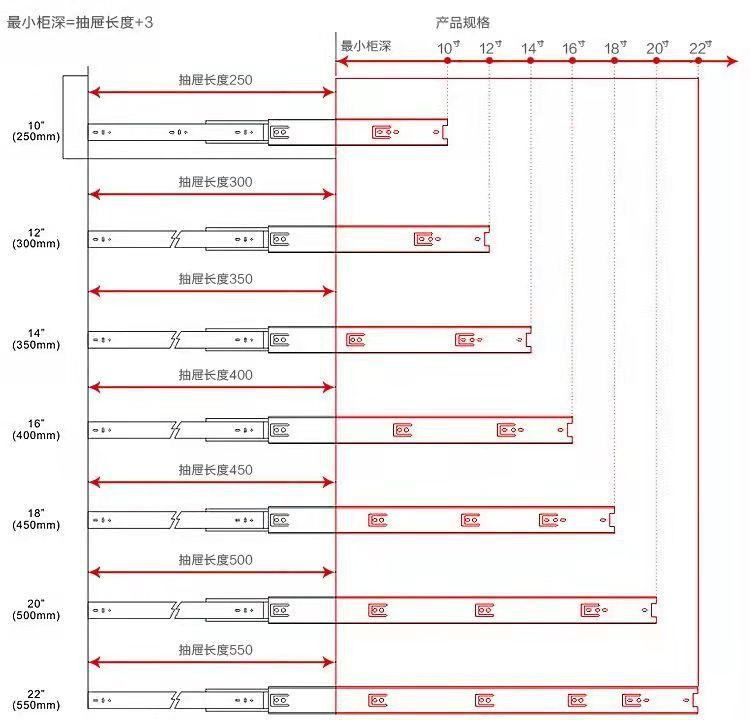 最小柜深=抽屉长度+3

产品规格

最小柜深

10寸 12寸 14寸 16寸 18寸 20寸 22寸

抽屉长度250

10"
(250mm)

抽屉长度300

12"
(300mm)

抽屉长度350

14"
(350mm)

抽屉长度400

16"
(400mm)

抽屉长度450

18"
(450mm)

抽屉长度500

20"
(500mm)

抽屉长度550

22"
(550mm)